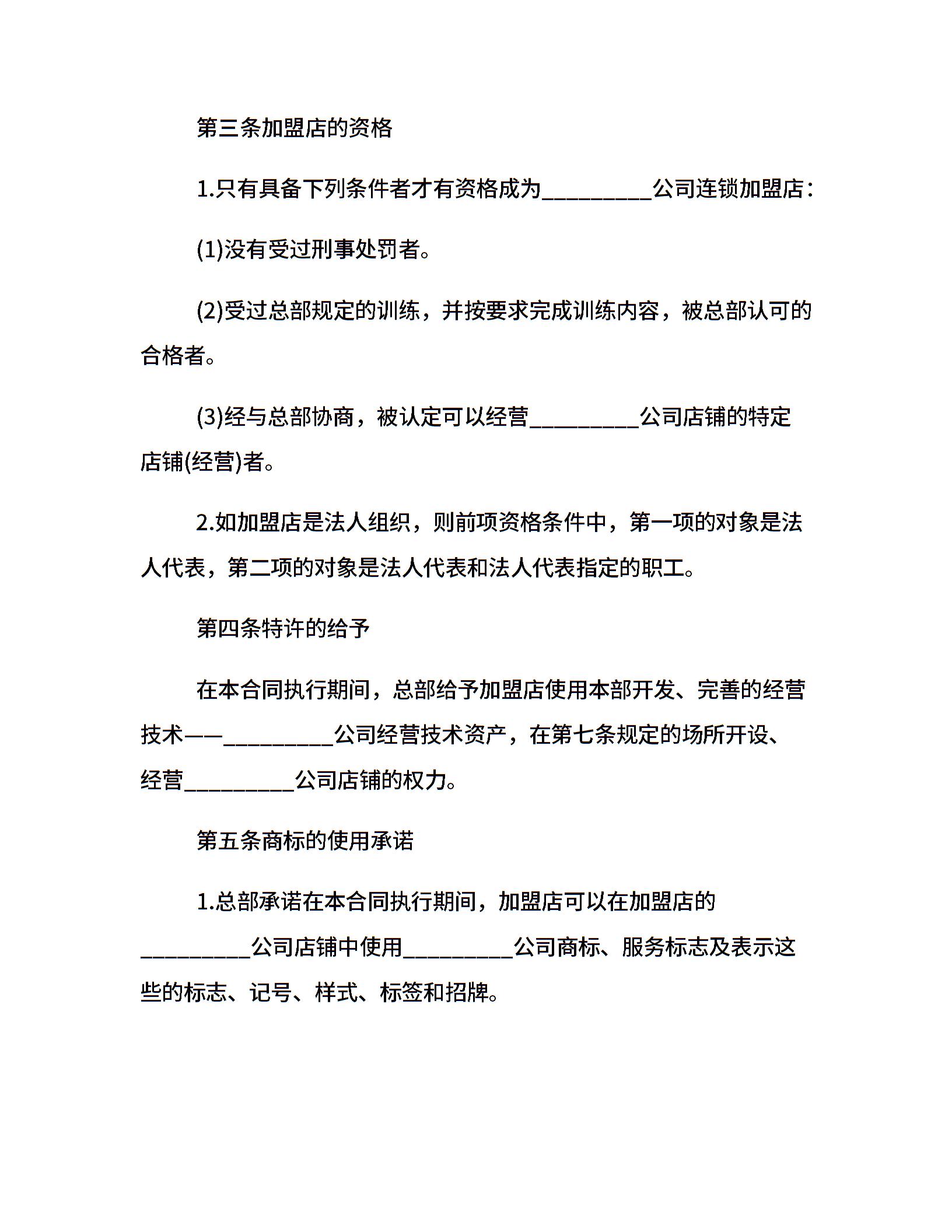 第三条加盟店的资格

1.只有具备下列条件者才有资格成为__________公司连锁加盟店：

(1)没有受过刑事处罚者。

(2)受过总部规定的训练，并按要求完成训练内容，被总部认可的合格者。

(3)经与总部协商，被认定可以经营__________公司店铺的特定店铺(经营)者。

2.如加盟店是法人组织，则前项资格条件中，第一项的对象是法人代表，第二项的对象是法人代表和法人代表指定的职工。

第四条特许的给予

在本合同执行期间，总部给予加盟店使用本部开发、完善的经营技术——__________公司经营技术资产，在第七条规定的场所开设、经营__________公司店铺的权力。

第五条商标的使用承诺

1.总部承诺在本合同执行期间，加盟店可以在加盟店的__________公司店铺中使用__________公司商标、服务标志及表示这些的标志、记号、样式、标签和招牌。